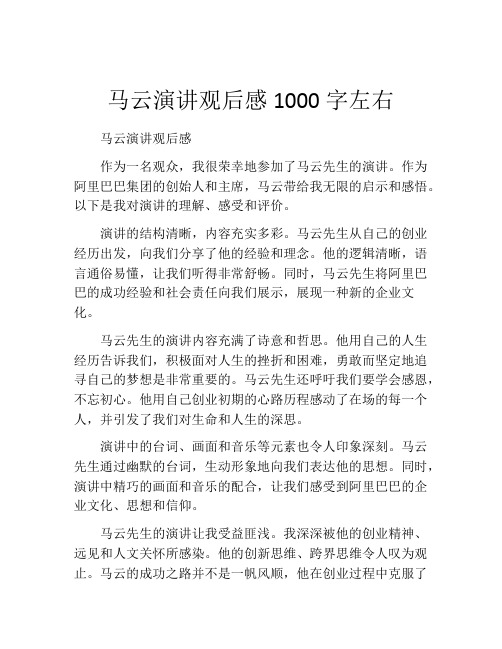 马云演讲观后感 1000 字左右

马云演讲观后感

作为一名观众，我很荣幸地参加了马云先生的演讲。作为阿里巴巴集团的创始人和主席，马云带给我无限的启示和感悟。以下是我对演讲的理解、感受和评价。

演讲的结构清晰，内容充实多彩。马云先生从自己的创业经历出发，向我们分享了他的经验和理念。他的逻辑清晰，语言通俗易懂，让我们听得非常舒畅。同时，马云先生将阿里巴巴的成功经验和社会责任向我们展示，展现一种新的企业文化。

马云先生的演讲内容充满了诗意和哲思。他用自己的人生经历告诉我们，积极面对人生的挫折和困难，勇敢而坚定地追寻自己的梦想是非常重要的。马云先生还呼吁我们要学会感恩，不忘初心。他用自己创业初期的心路历程感动了在场的每一个人，并引发了我们对生命和人生的深思。

演讲中的台词、画面和音乐等元素也令人印象深刻。马云先生通过幽默的台词，生动形象地向我们表达他的思想。同时，演讲中精巧的画面和音乐的配合，让我们感受到阿里巴巴的企业文化、思想和信仰。

马云先生的演讲让我受益匪浅。我深深被他的创业精神、远见和人文关怀所感染。他的创新思维、跨界思维令人叹为观止。马云的成功之路并不是一帆风顺，他在创业过程中克服了